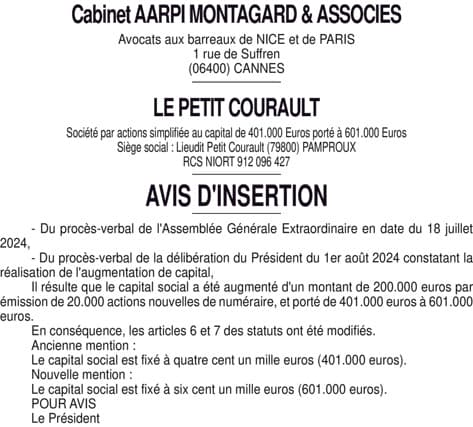 Cabinet AARPI MONTAGARD & ASSOCIES

Avocats aux barreaux de NICE et de PARIS
1 rue de Suffren
(06400) CANNES

LE PETIT COURAULT

Société par actions simplifiée au capital de 401.000 Euros porté à 601.000 Euros
Siège social : Lieudit Petit Courault (79800) PAMPROUX
RCS NIORT 912 096 427

AVIS D'INSERTION

- Du procès-verbal de l'Assemblée Générale Extraordinaire en date du 18 juillet 2024,

- Du procès-verbal de la délibération du Président du 1er août 2024 constatant la réalisation de l'augmentation de capital,

Il résulte que le capital social a été augmenté d'un montant de 200.000 euros par émission de 20.000 actions nouvelles de numéraire, et porté de 401.000 euros à 601.000 euros.

En conséquence, les articles 6 et 7 des statuts ont été modifiés.

Ancienne mention :

Le capital social est fixé à quatre cent un mille euros (401.000 euros).

Nouvelle mention :

Le capital social est fixé à six cent un mille euros (601.000 euros).

POUR AVIS

Le Président